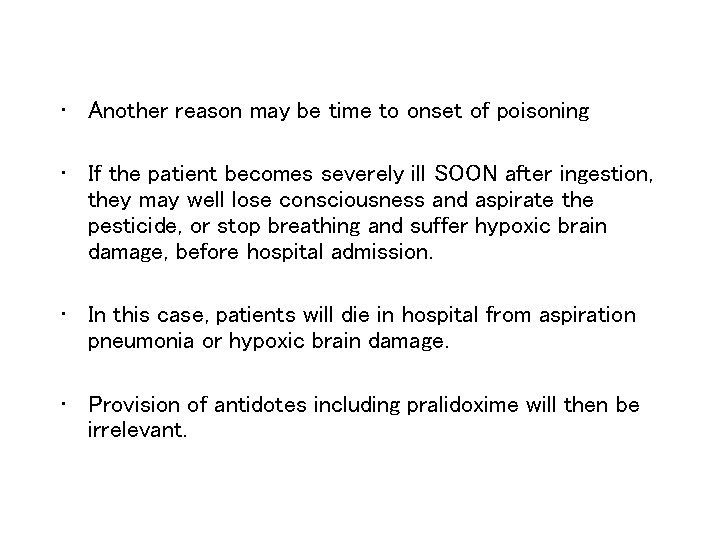 • Another reason may be time to onset of poisoning

• If the patient becomes severely ill SOON after ingestion, they may well lose consciousness and aspirate the pesticide, or stop breathing and suffer hypoxic brain damage, before hospital admission.

• In this case, patients will die in hospital from aspiration pneumonia or hypoxic brain damage.

• Provision of antidotes including pralidoxime will then be irrelevant.